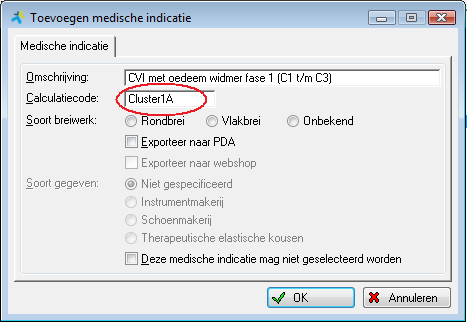 Toevoegen medische indicatie

Medische indicatie

Omschrijving: CVI met oedeem widmer fase 1 (C1 t/m C3)

Calculatiecode: Cluster1A

Soort breiwerk: Rondbrei Vlakbrei Onbekend

Exporteer naar PDA

Exporteer naar webshop

Soort gegeven: Niet gespecificeerd

Instrumentmakerij

Schoenmakerij

Therapeutische elastische kousen

Deze medische indicatie mag niet geselecteerd worden

OK Annuleren